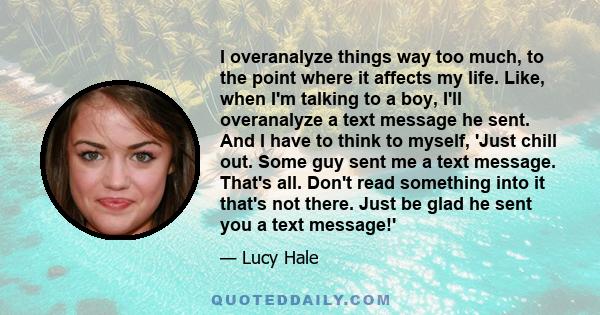 I overanalyze things way too much, to the point where it affects my life. Like, when I'm talking to a boy, I'll overanalyze a text message he sent. And I have to think to myself, 'Just chill out. Some guy sent me a text message. That's all. Don't read something into it that's not there. Just be glad he sent you a text message!'

— Lucy Hale

QUOTEDDAILY.COM